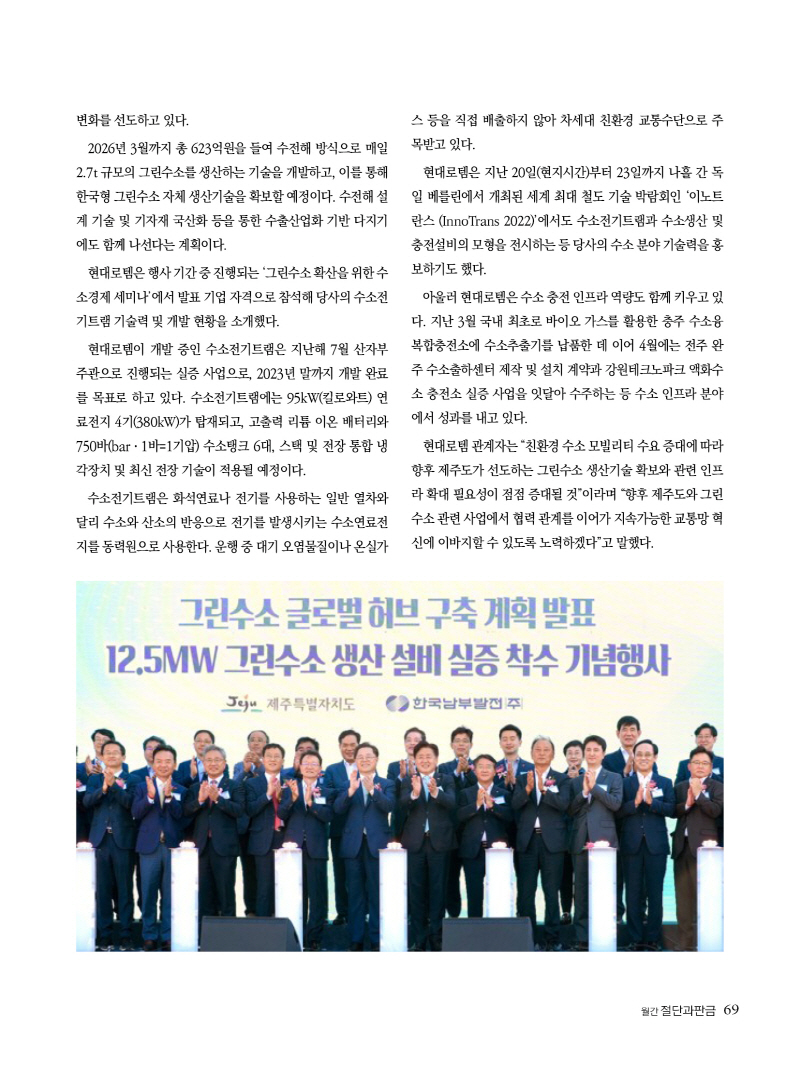 변화를 선도하고 있다.

2026년 3월까지 총 623억원을 들여 수전해 방식으로 매일 2.7t 규모의 그린수소를 생산하는 기술을 개발하고, 이를 통해 한국형 그린수소 자체 생산기술을 확보할 예정이다. 수전해 설계 기술 및 기자재 국산화 등을 통한 수출산업화 기반 다지기에도 함께 나선다는 계획이다.

현대로템은 행사 기간 중 진행되는 '그린수소 확산을 위한 수소경제 세미나'에서 발표 기업 자격으로 참석해 당사의 수소전기트램 기술력 및 개발 현황을 소개했다.

현대로템이 개발 중인 수소전기트램은 지난해 7월 산자부 주관으로 진행되는 실증 사업으로, 2023년 말까지 개발 완료를 목표로 하고 있다. 수소전기트램에는 95kW(킬로와트) 연료전지 4기(380kW)가 탑재되고, 고출력 리튬 이온 배터리와 750바(bar · 1바=1기압) 수소탱크 6대, 스택 및 전장 통합 냉각장치 및 최신 전장 기술이 적용될 예정이다.

수소전기트램은 화석연료나 전기를 사용하는 일반 열차와 달리 수소와 산소의 반응으로 전기를 발생시키는 수소연료전지를 동력원으로 사용한다. 운행 중 대기 오염물질이나 온실가스 등을 직접 배출하지 않아 차세대 친환경 교통수단으로 주목받고 있다.

현대로템은 지난 20일(현지시간)부터 23일까지 나흘 간 독일 베를린에서 개최된 세계 최대 철도 기술 박람회인 '이노트란스 (InnoTrans 2022)'에서도 수소전기트램과 수소생산 및 충전설비의 모형을 전시하는 등 당사의 수소 분야 기술력을 홍보하기도 했다.

아울러 현대로템은 수소 충전 인프라 역량도 함께 키우고 있다. 지난 3월 국내 최초로 바이오 가스를 활용한 충주 수소융복합충전소에 수소추출기를 납품한 데 이어 4월에는 전주 완주 수소출하센터 제작 및 설치 계약과 강원테크노파크 액화수소 충전소 실증 사업을 잇달아 수주하는 등 수소 인프라 분야에서 성과를 내고 있다.

현대로템 관계자는 "친환경 수소 모빌리티 수요 증대에 따라 향후 제주도가 선도하는 그린수소 생산기술 확보와 관련 인프라 확대 필요성이 점점 증대될 것"이라며 "향후 제주도와 그린수소 관련 사업에서 협력 관계를 이어가 지속가능한 교통망 혁신에 이바지할 수 있도록 노력하겠다"고 말했다.

그린수소 글로벌 허브 구축 계획 발표
12.5MW 그린수소 생산 설비 실증 착수 기념행사
Jeju 제주특별자치도 한국남부발전(주)

월간 절단과판금 69